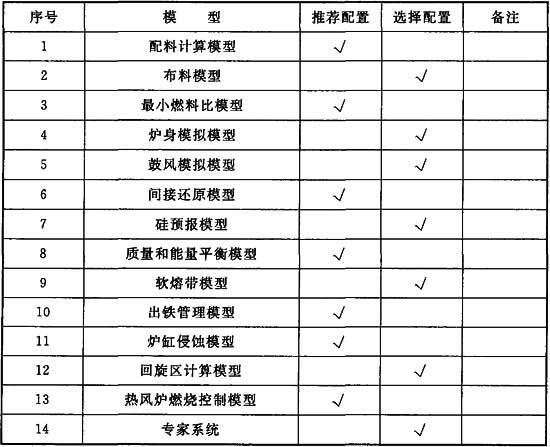 | 序号 | 模　型 | 推荐配置 | 选择配置 | 备注 |
|---|---|---|---|---|
| 1 | 配料计算模型 | √ |  |  |
| 2 | 布料模型 |  | √ |  |
| 3 | 最小燃料比模型 | √ |  |  |
| 4 | 炉身模拟模型 |  | √ |  |
| 5 | 鼓风模拟模型 |  | √ |  |
| 6 | 间接还原模型 | √ |  |  |
| 7 | 硅预报模型 |  | √ |  |
| 8 | 质量和能量平衡模型 | √ |  |  |
| 9 | 软熔带模型 |  | √ |  |
| 10 | 出铁管理模型 | √ |  |  |
| 11 | 炉缸侵蚀模型 | √ |  |  |
| 12 | 回旋区计算模型 |  | √ |  |
| 13 | 热风炉燃烧控制模型 | √ |  |  |
| 14 | 专家系统 |  | √ |  |